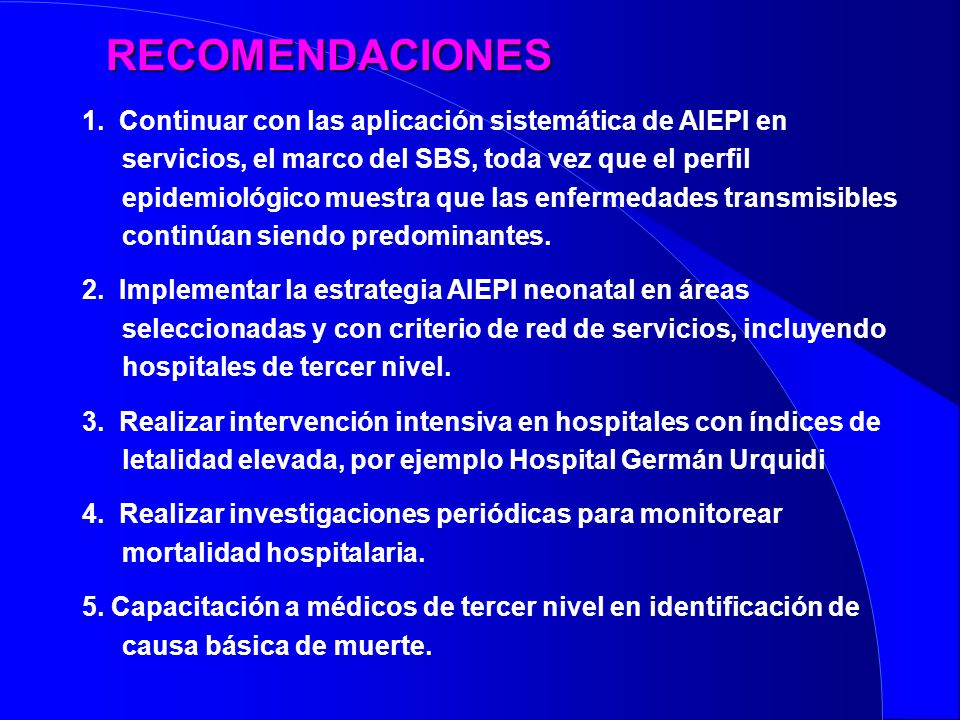 RECOMENDACIONES

1. Continuar con las aplicación sistemática de AIEPI en servicios, el marco del SBS, toda vez que el perfil epidemiológico muestra que las enfermedades transmisibles continúan siendo predominantes.

2. Implementar la estrategia AIEPI neonatal en áreas seleccionadas y con criterio de red de servicios, incluyendo hospitales de tercer nivel.

3. Realizar intervención intensiva en hospitales con índices de letalidad elevada, por ejemplo Hospital Germán Urquidi

4. Realizar investigaciones periódicas para monitorear mortalidad hospitalaria.

5. Capacitación a médicos de tercer nivel en identificación de causa básica de muerte.